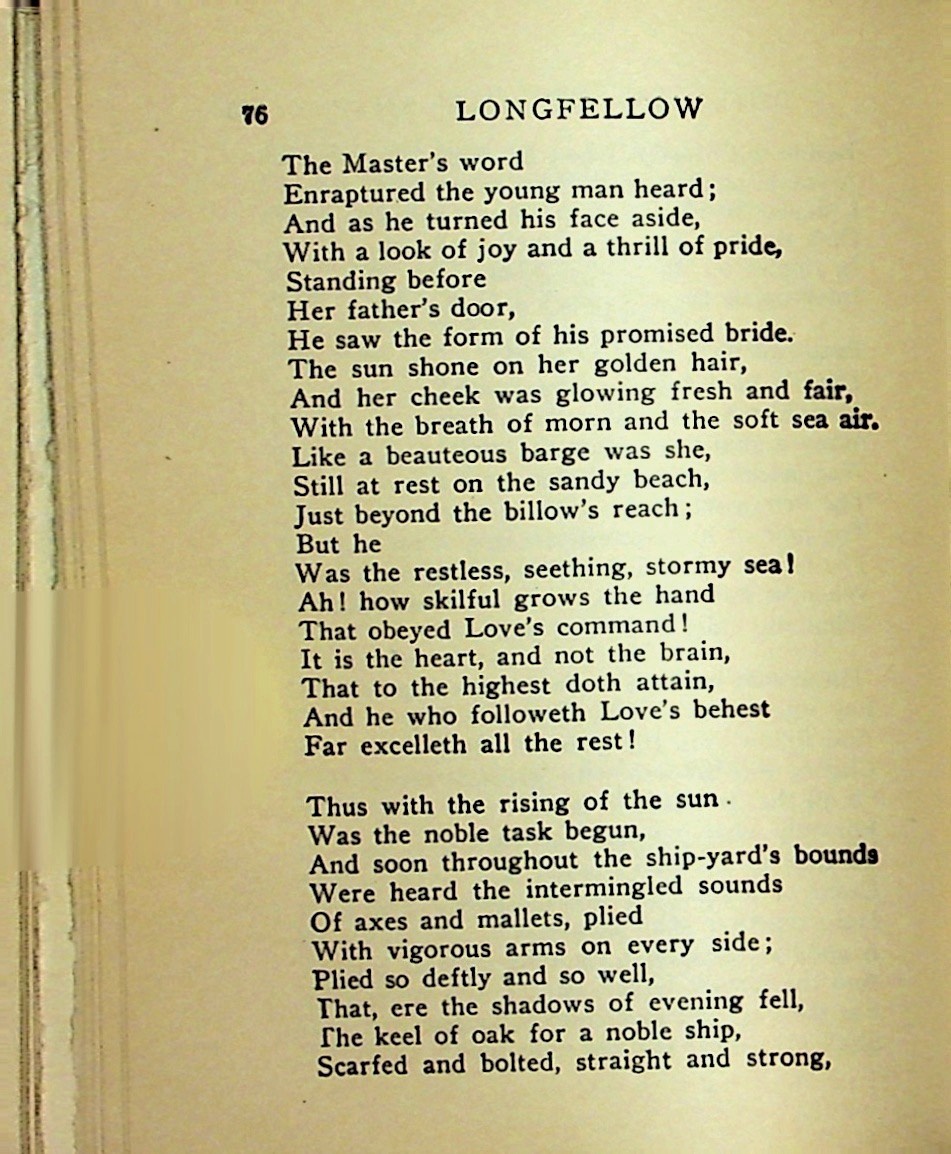 76 LONGFELLOW

The Master's word
Enraptured the young man heard;
And as he turned his face aside,
With a look of joy and a thrill of pride,
Standing before
Her father's door,
He saw the form of his promised bride.
The sun shone on her golden hair,
And her cheek was glowing fresh and fair,
With the breath of morn and the soft sea air.
Like a beauteous barge was she,
Still at rest on the sandy beach,
Just beyond the billow's reach;
But he
Was the restless, seething, stormy sea!
Ah! how skilful grows the hand
That obeyed Love's command!
It is the heart, and not the brain,
That to the highest doth attain,
And he who followeth Love's behest
Far excelleth all the rest!

Thus with the rising of the sun
Was the noble task begun,
And soon throughout the ship-yard's bounds
Were heard the intermingled sounds
Of axes and mallets, plied
With vigorous arms on every side;
Plied so deftly and so well,
That, ere the shadows of evening fell,
The keel of oak for a noble ship,
Scarfed and bolted, straight and strong,